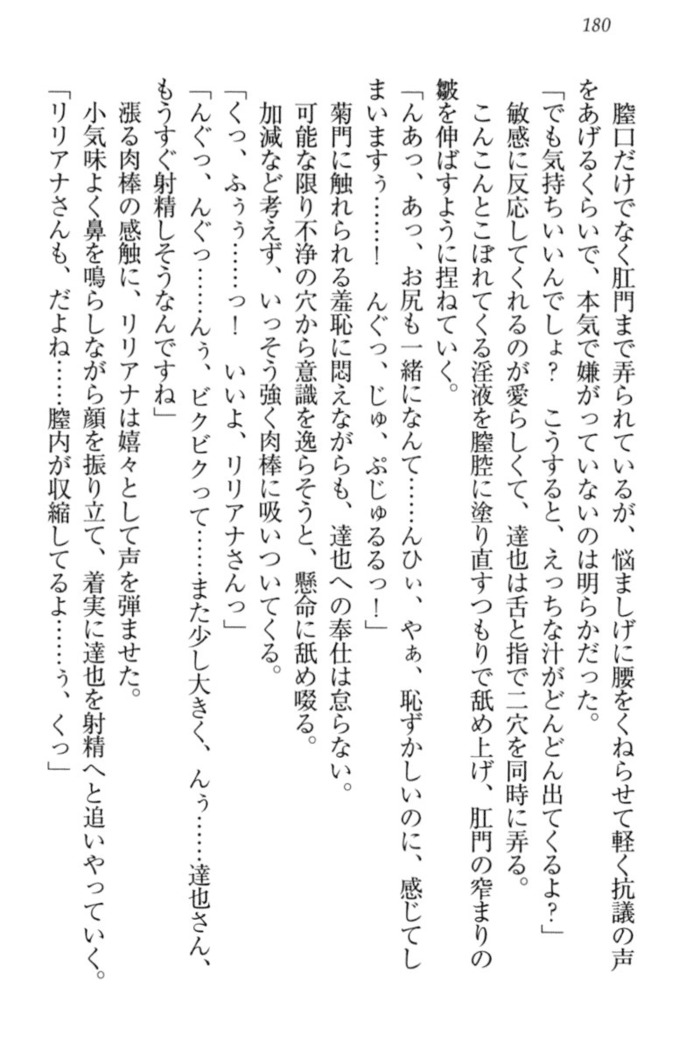 180

膣口だけでなく肛門まで弄られているが、悩ましげに腰をくねらせて軽く抗議の声をあげるくらいで、本気で嫌がっていないのは明らかだった。
「でも気持ちいいんでしょ？　こうすると、えっちな汁がどんどん出てくるよ？」
敏感に反応してくれるのが愛らしくて、達也は舌と指で二穴を同時に弄る。
こんこんとこぼれてくる淫液を膣腔に塗り直すつもりで舐め上げ、肛門の窄まりの皺を伸ばすように捏ねていく。
「んあっ、あっ、お尻も一緒になんて……んひぃ、やぁ、恥ずかしいのに、感じてしまいますぅ……！　んぐっ、じゅ、ぷじゅるるっ！」
菊門に触れられる羞恥に悶えながらも、達也への奉仕は怠らない。
可能な限り不浄の穴から意識を逸らそうと、懸命に舐め啜る。
加減など考えず、いっそう強く肉棒に吸いついてくる。
「くっ、ふぅぅ……っ！　いいよ、リリアナさんっ」
「んぐっ、んぐっ……んぅ、ビクビクって……また少し大きく、んぅ……達也さん、もうすぐ射精しそうなんですね」
漲る肉棒の感触に、リリアナは嬉々として声を弾ませた。
小気味よく鼻を鳴らしながら顔を振り立て、着実に達也を射精へと追いやっていく。
「リリアナさんも、だよね……膣内が収縮してるよ……ぅ、くっ」